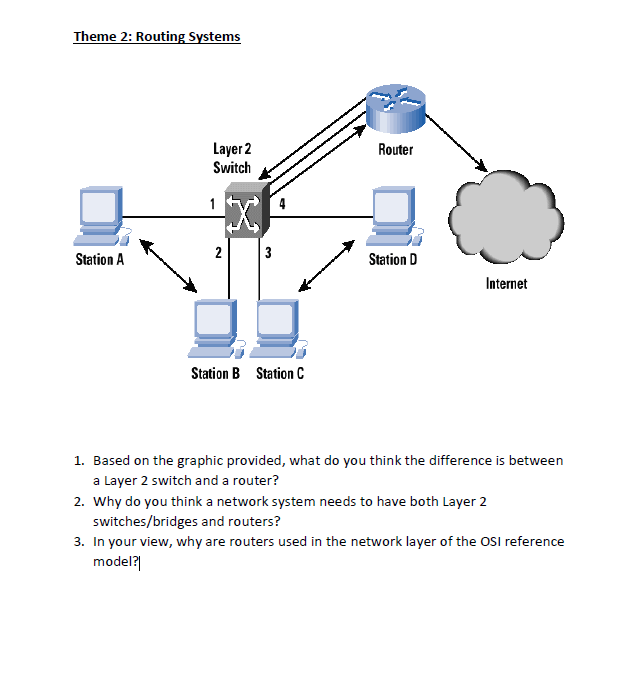 Theme 2: Routing Systems

Layer 2 Switch

Router

1

4

2

3

Station A

Station D

Internet

Station B

Station C

1. Based on the graphic provided, what do you think the difference is between a Layer 2 switch and a router?
2. Why do you think a network system needs to have both Layer 2 switches/bridges and routers?
3. In your view, why are routers used in the network layer of the OSI reference model?